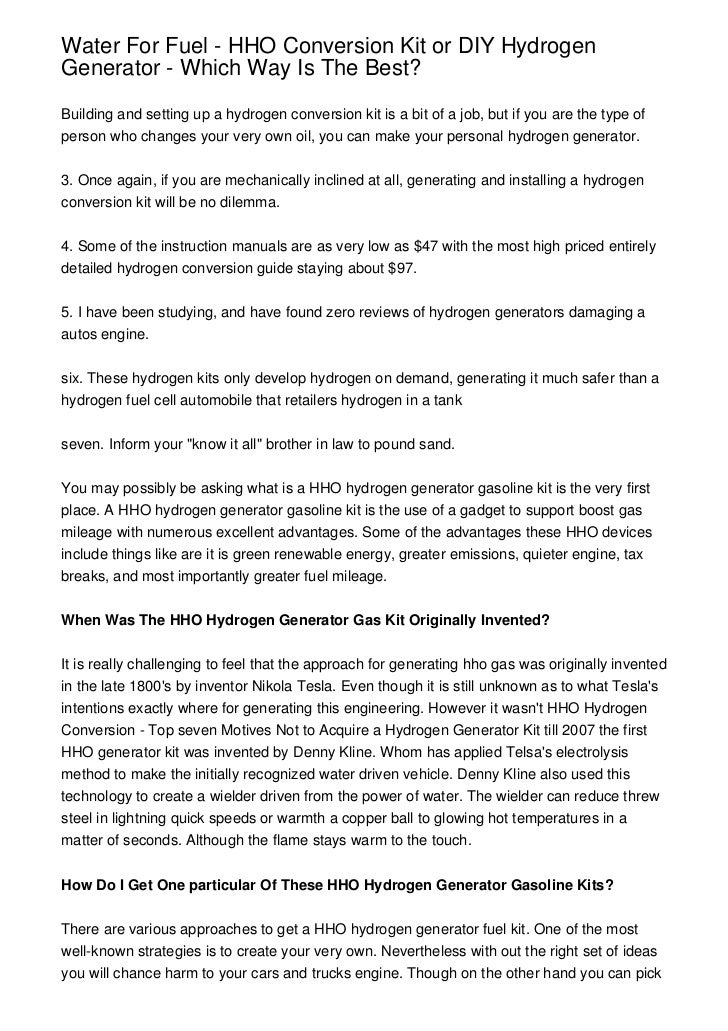 Water For Fuel - HHO Conversion Kit or DIY Hydrogen Generator - Which Way Is The Best?

Building and setting up a hydrogen conversion kit is a bit of a job, but if you are the type of person who changes your very own oil, you can make your personal hydrogen generator.

3. Once again, if you are mechanically inclined at all, generating and installing a hydrogen conversion kit will be no dilemma.

4. Some of the instruction manuals are as very low as $47 with the most high priced entirely detailed hydrogen conversion guide staying about $97.

5. I have been studying, and have found zero reviews of hydrogen generators damaging a autos engine.

six. These hydrogen kits only develop hydrogen on demand, generating it much safer than a hydrogen fuel cell automobile that retailers hydrogen in a tank

seven. Inform your "know it all" brother in law to pound sand.

You may possibly be asking what is a HHO hydrogen generator gasoline kit is the very first place. A HHO hydrogen generator gasoline kit is the use of a gadget to support boost gas mileage with numerous excellent advantages. Some of the advantages these HHO devices include things like are it is green renewable energy, greater emissions, quieter engine, tax breaks, and most importantly greater fuel mileage.

When Was The HHO Hydrogen Generator Gas Kit Originally Invented?

It is really challenging to feel that the approach for generating hho gas was originally invented in the late 1800's by inventor Nikola Tesla. Even though it is still unknown as to what Tesla's intentions exactly where for generating this engineering. However it wasn't HHO Hydrogen Conversion - Top seven Motives Not to Acquire a Hydrogen Generator Kit till 2007 the first HHO generator kit was invented by Denny Kline. Whom has applied Telsa's electrolysis method to make the initially recognized water driven vehicle. Denny Kline also used this technology to create a wielder driven from the power of water. The wielder can reduce threw steel in lightning quick speeds or warmth a copper ball to glowing hot temperatures in a matter of seconds. Although the flame stays warm to the touch.

How Do I Get One particular Of These HHO Hydrogen Generator Gasoline Kits?

There are various approaches to get a HHO hydrogen generator fuel kit. One of the most well-known strategies is to create your very own. Nevertheless with out the right set of ideas you will chance harm to your cars and trucks engine. Though on the other hand you can pick